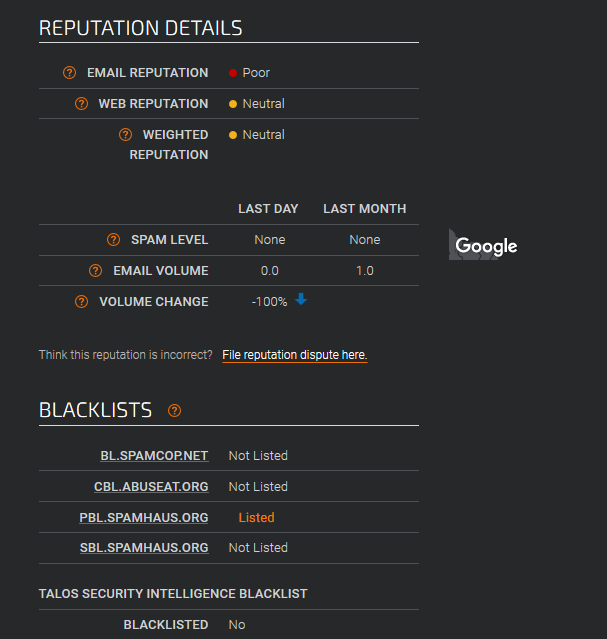 REPUTATION DETAILS

| | |
|---|---|
| EMAIL REPUTATION | Poor |
| WEB REPUTATION | Neutral |
| WEIGHTED REPUTATION | Neutral |

| | LAST DAY | LAST MONTH |
|---|---|---|
| SPAM LEVEL | None | None |
| EMAIL VOLUME | 0.0 | 1.0 |
| VOLUME CHANGE | -100% | |

Google

Think this reputation is incorrect? File reputation dispute here.

BLACKLISTS

| | |
|---|---|
| BL.SPAMCOP.NET | Not Listed |
| CBL.ABUSEAT.ORG | Not Listed |
| PBL.SPAMHAUS.ORG | Listed |
| SBL.SPAMHAUS.ORG | Not Listed |

TALOS SECURITY INTELLIGENCE BLACKLIST

| | |
|---|---|
| BLACKLISTED | No |